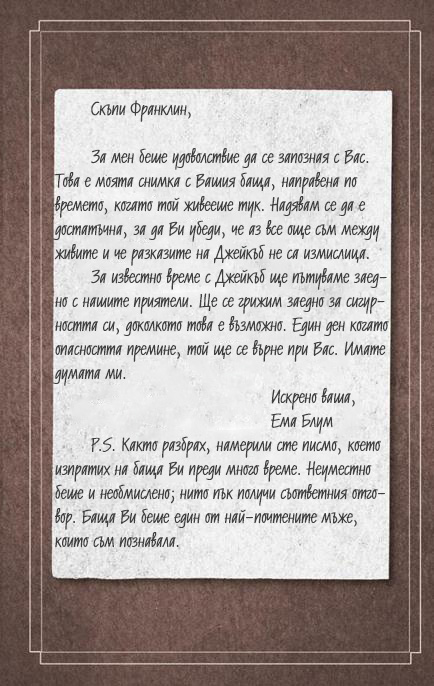 Скъпи Франклин,

За мен беше удоволствие да се запозная с Вас. Това е моята снимка с Вашия баща, направена по времето, когато той живееше тук. Надявам се да е достатъчна, за да Ви убеди, че аз все още съм между живите и че разказите на Джейкъб не са измислица.

За известно време с Джейкъб ще пътуваме заедно с нашите приятели. Ще се грижим заедно за сигурността си, доколкото това е възможно. Един ден когато опасността премине, той ще се върне при Вас. Имате думата ми.

Искрено ваша,
Ема Блум

P.S. Както разбрах, намерили сте писмо, което изпратих на баща Ви преди много време. Неуместно беше и необмислено; нито пък получи съответния отговор. Баща Ви беше един от най-почтените мъже, които съм познавала.